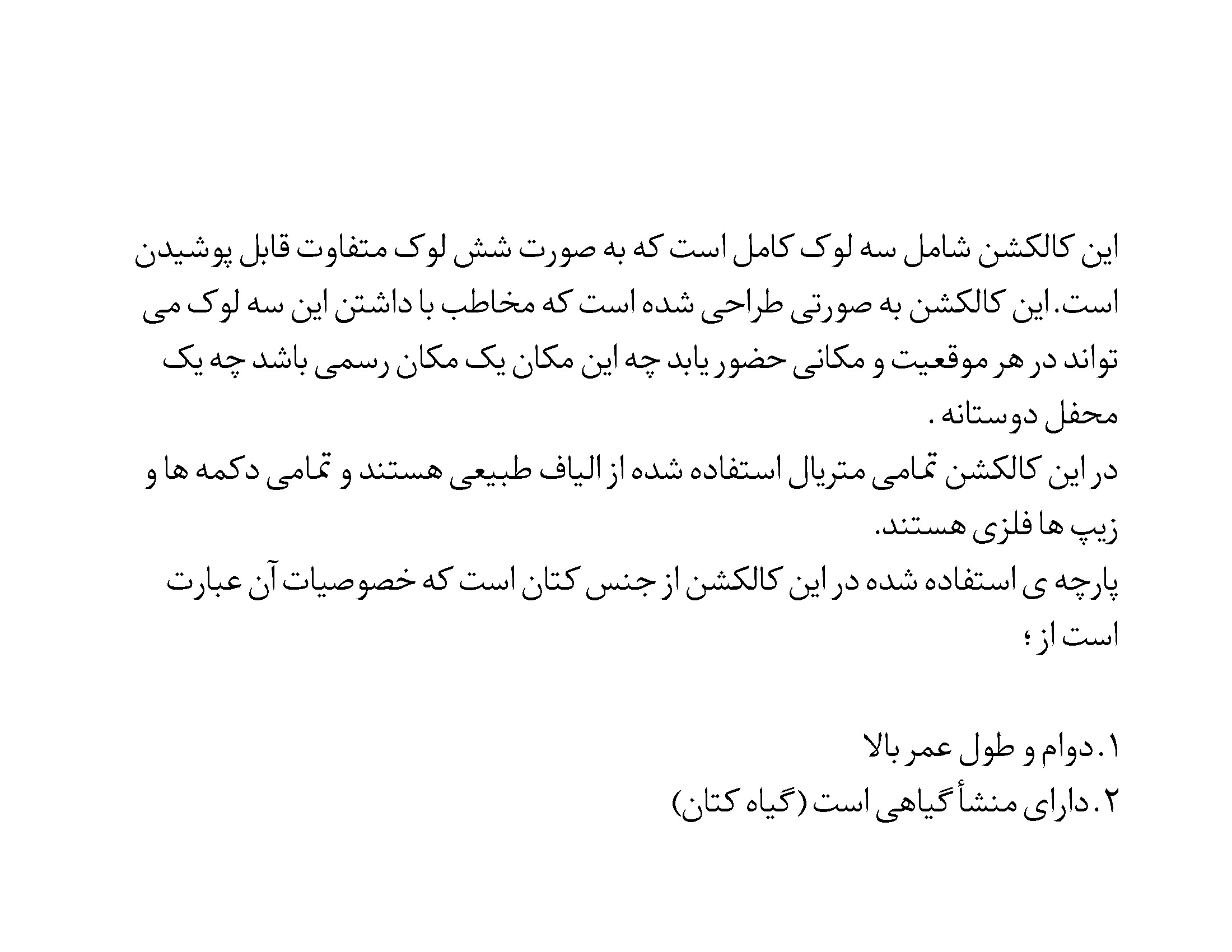 این کالکشن شامل سه لوک کامل است که به صورت شش لوک متفاوت قابل پوشیدن است. این کالکشن به صورتی طراحی شده است که مخاطب با داشتن این سه لوک می تواند در هر موقعیت و مکانی حضور یابد چه این مکان یک مکان رسمی باشد چه یک محفل دوستانه .

در این کالکشن تمامی متریال استفاده شده از الیاف طبیعی هستند و تمامی دکمه ها و زیپ ها فلزی هستند.

پارچه ی استفاده شده در این کالکشن از جنس کتان است که خصوصیات آن عبارت است از ؛

۱. دوام و طول عمر بالا
۲. دارای منشأ گیاهی است (گیاه کتان)